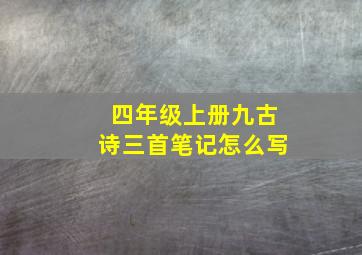 四年级上册九古诗三首笔记怎么写